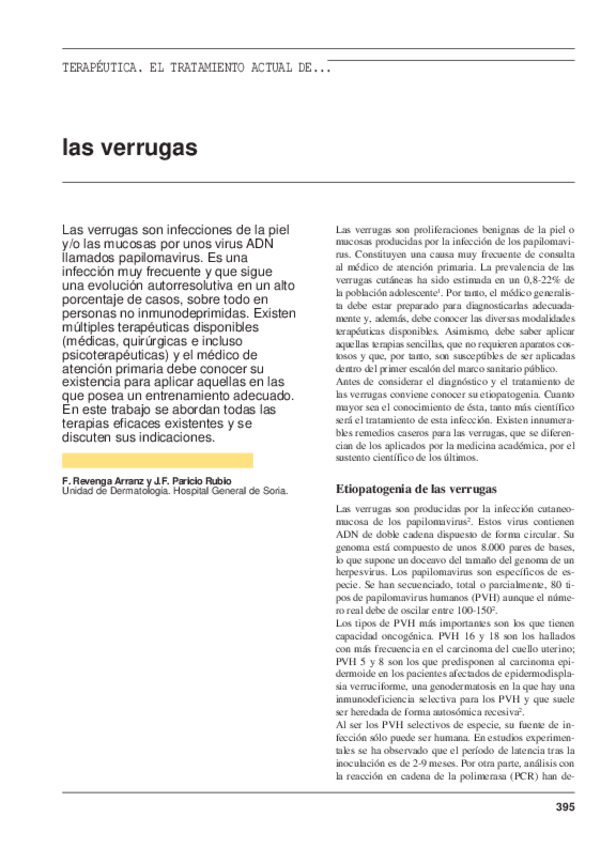 TERAPÉUTICA. EL TRATAMIENTO ACTUAL DE...

las verrugas

Las verrugas son infecciones de la piel y/o las mucosas por unos virus ADN llamados papilomavirus. Es una infección muy frecuente y que sigue una evolución autorresolutiva en un alto porcentaje de casos, sobre todo en personas no inmunodeprimidas. Existen múltiples terapéuticas disponibles (médicas, quirúrgicas e incluso psicoterapéuticas) y el médico de atención primaria debe conocer su existencia para aplicar aquellas en las que posea un entrenamiento adecuado. En este trabajo se abordan todas las terapias eficaces existentes y se discuten sus indicaciones.

F. Revenga Arranz y J.F. Paricio Rubio
Unidad de Dermatología. Hospital General de Soria.

Las verrugas son proliferaciones benignas de la piel o mucosas producidas por la infección de los papilomavirus. Constituyen una causa muy frecuente de consulta al médico de atención primaria. La prevalencia de las verrugas cutáneas ha sido estimada en un 0,8-22% de la población adolescente$^1$. Por tanto, el médico generalista debe estar preparado para diagnosticarlas adecuadamente y, además, debe conocer las diversas modalidades terapéuticas disponibles. Asimismo, debe saber aplicar aquellas terapias sencillas, que no requieren aparatos costosos y que, por tanto, son susceptibles de ser aplicadas dentro del primer escalón del marco sanitario público.
Antes de considerar el diagnóstico y el tratamiento de las verrugas conviene conocer su etiopatogenia. Cuanto mayor sea el conocimiento de ésta, tanto más científico será el tratamiento de esta infección. Existen innumerables remedios caseros para las verrugas, que se diferencian de los aplicados por la medicina académica, por el sustento científico de los últimos.

Etiopatogenia de las verrugas

Las verrugas son producidas por la infección cutaneomucosa de los papilomavirus$^2$. Estos virus contienen ADN de doble cadena dispuesto de forma circular. Su genoma está compuesto de unos 8.000 pares de bases, lo que supone un doceavo del tamaño del genoma de un herpesvirus. Los papilomavirus son específicos de especie. Se han secuenciado, total o parcialmente, 80 tipos de papilomavirus humanos (PVH) aunque el número real debe de oscilar entre 100-150$^2$.
Los tipos de PVH más importantes son los que tienen capacidad oncogénica. PVH 16 y 18 son los hallados con más frecuencia en el carcinoma del cuello uterino; PVH 5 y 8 son los que predisponen al carcinoma epidermoide en los pacientes afectados de epidermodisplasia verruciforme, una genodermatosis en la que hay una inmunodeficiencia selectiva para los PVH y que suele ser heredada de forma autosómica recesiva$^2$.
Al ser los PVH selectivos de especie, su fuente de infección sólo puede ser humana. En estudios experimentales se ha observado que el período de latencia tras la inoculación es de 2-9 meses. Por otra parte, análisis con la reacción en cadena de la polimerasa (PCR) han de-

395